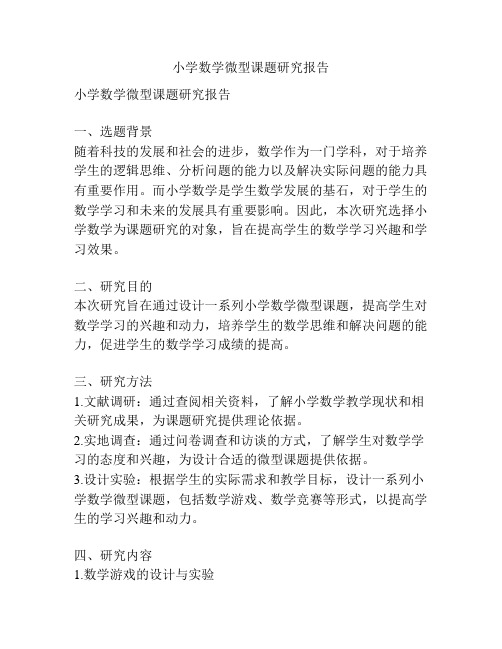 小学数学微型课题研究报告

小学数学微型课题研究报告

一、选题背景
随着科技的发展和社会的进步，数学作为一门学科，对于培养学生的逻辑思维、分析问题的能力以及解决实际问题的能力具有重要作用。而小学数学是学生数学发展的基石，对于学生的数学学习和未来的发展具有重要影响。因此，本次研究选择小学数学为课题研究的对象，旨在提高学生的数学学习兴趣和学习效果。

二、研究目的
本次研究旨在通过设计一系列小学数学微型课题，提高学生对数学学习的兴趣和动力，培养学生的数学思维和解决问题的能力，促进学生的数学学习成绩的提高。

三、研究方法
1.文献调研：通过查阅相关资料，了解小学数学教学现状和相关研究成果，为课题研究提供理论依据。
2.实地调查：通过问卷调查和访谈的方式，了解学生对数学学习的态度和兴趣，为设计合适的微型课题提供依据。
3.设计实验：根据学生的实际需求和教学目标，设计一系列小学数学微型课题，包括数学游戏、数学竞赛等形式，以提高学生的学习兴趣和动力。

四、研究内容
1.数学游戏的设计与实验